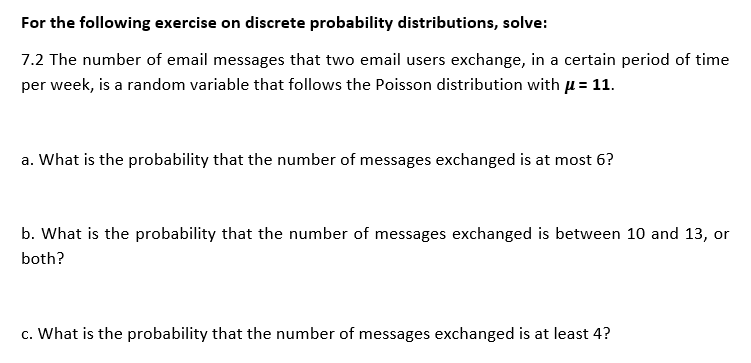 For the following exercise on discrete probability distributions, solve:

7.2 The number of email messages that two email users exchange, in a certain period of time per week, is a random variable that follows the Poisson distribution with $\mu = 11$.

a. What is the probability that the number of messages exchanged is at most 6?

b. What is the probability that the number of messages exchanged is between 10 and 13, or both?

c. What is the probability that the number of messages exchanged is at least 4?